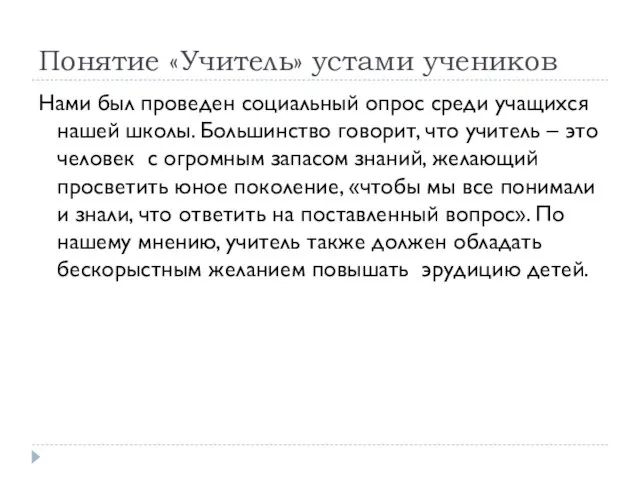 Понятие «Учитель» устами учеников

Нами был проведен социальный опрос среди учащихся нашей школы. Большинство говорит, что учитель – это человек с огромным запасом знаний, желающий просветить юное поколение, «чтобы мы все понимали и знали, что ответить на поставленный вопрос». По нашему мнению, учитель также должен обладать бескорыстным желанием повышать эрудицию детей.